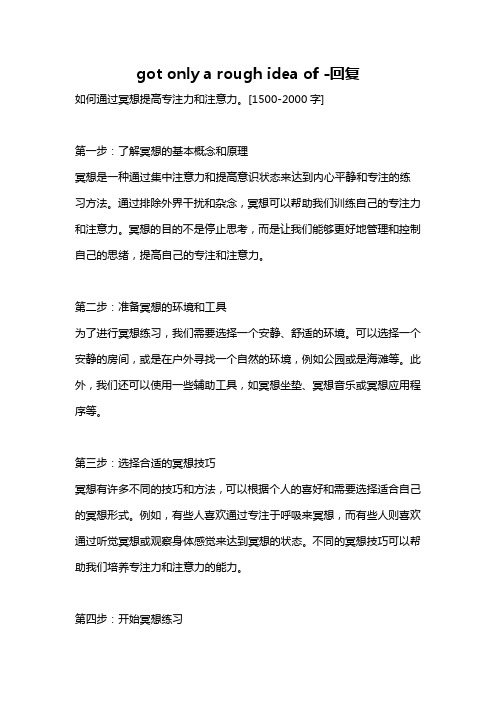 got only a rough idea of -回复

如何通过冥想提高专注力和注意力。[1500-2000 字]

第一步：了解冥想的基本概念和原理

冥想是一种通过集中注意力和提高意识状态来达到内心平静和专注的练习方法。通过排除外界干扰和杂念，冥想可以帮助我们训练自己的专注力和注意力。冥想的目的不是停止思考，而是让我们能够更好地管理和控制自己的思绪，提高自己的专注和注意力。

第二步：准备冥想的环境和工具

为了进行冥想练习，我们需要选择一个安静、舒适的环境。可以选择一个安静的房间，或是在户外寻找一个自然的环境，例如公园或是海滩等。此外，我们还可以使用一些辅助工具，如冥想坐垫、冥想音乐或冥想应用程序等。

第三步：选择合适的冥想技巧

冥想有许多不同的技巧和方法，可以根据个人的喜好和需要选择适合自己的冥想形式。例如，有些人喜欢通过专注于呼吸来冥想，而有些人则喜欢通过听觉冥想或观察身体感觉来达到冥想的状态。不同的冥想技巧可以帮助我们培养专注力和注意力的能力。

第四步：开始冥想练习